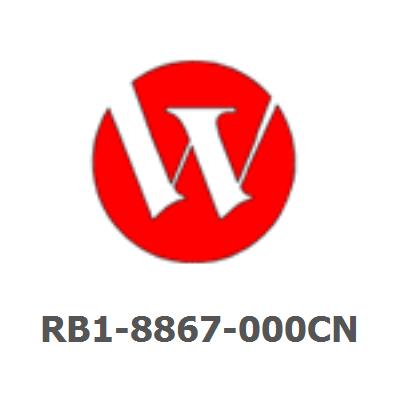 RB1-8867-000CN